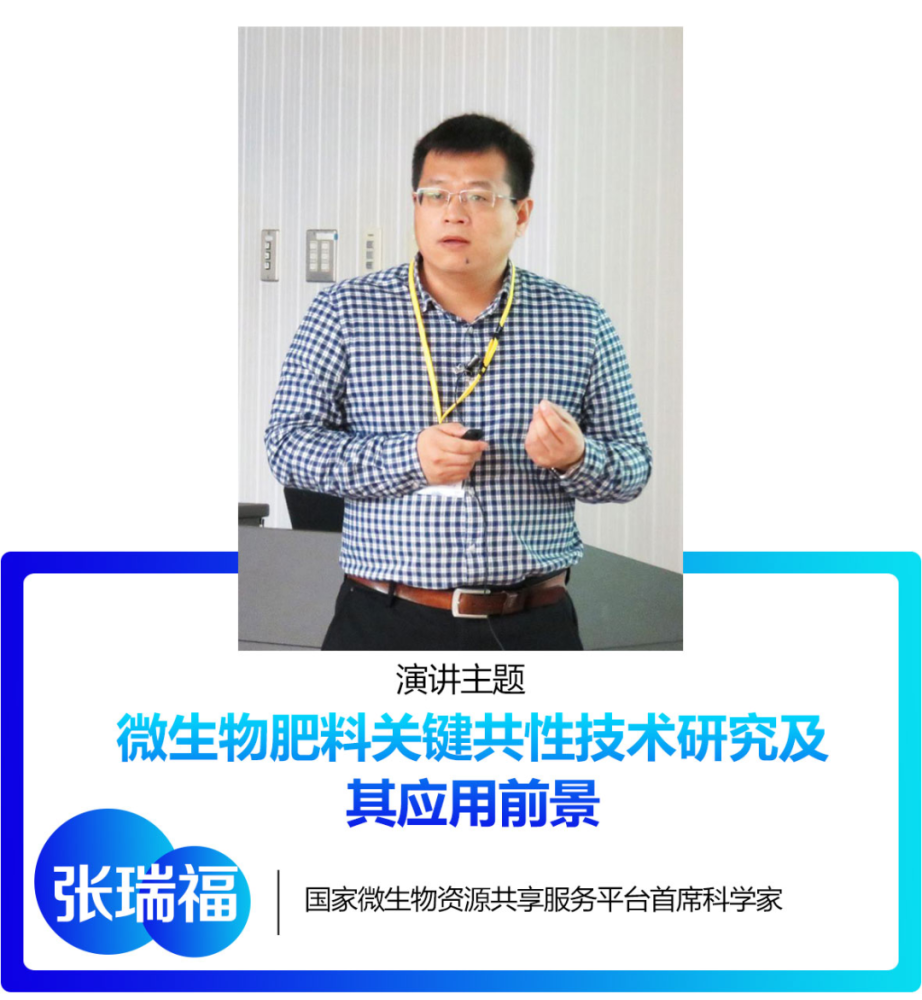 演讲主题

微生物肥料关键共性技术研究及其应用前景

张瑞福

国家微生物资源共享服务平台首席科学家